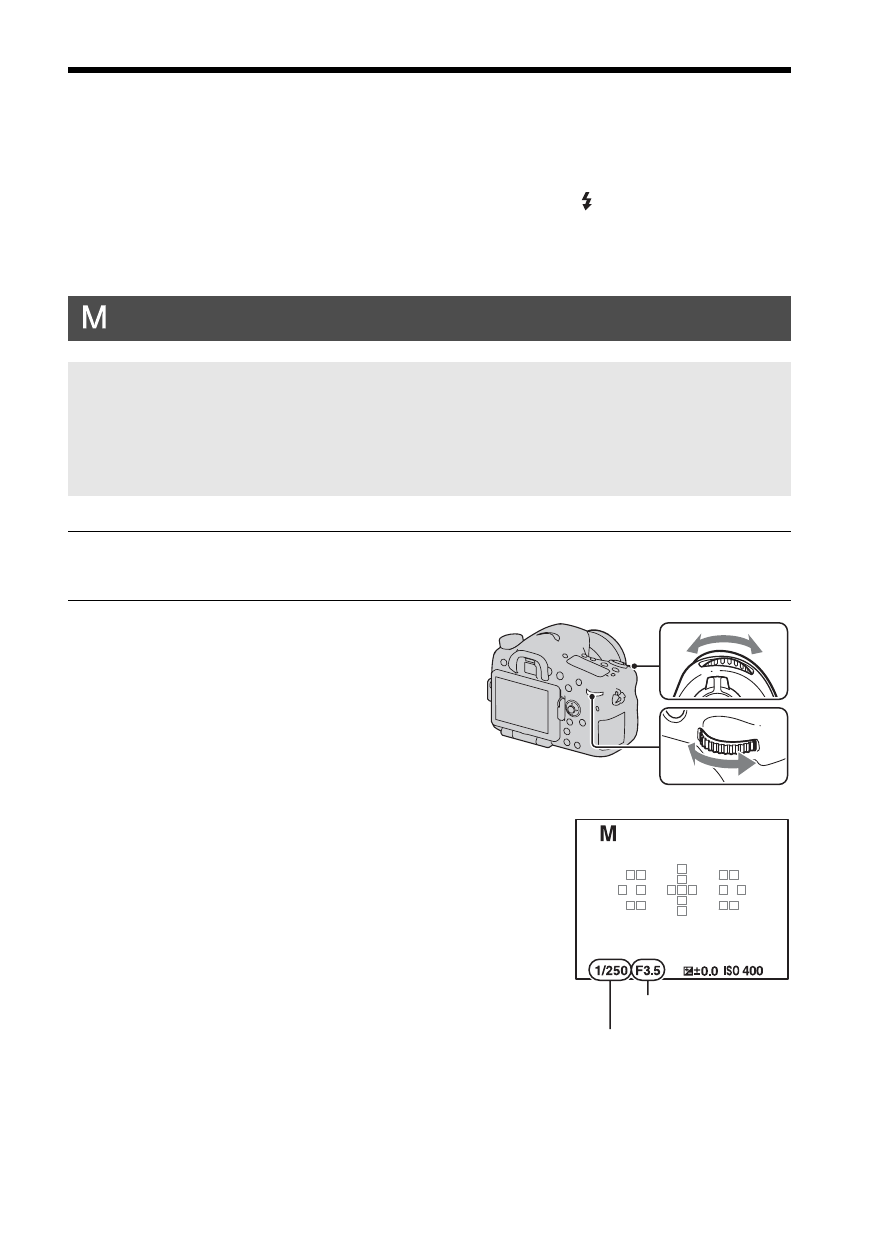 M

M

1/250

F3.5

±0.0 ISO 400